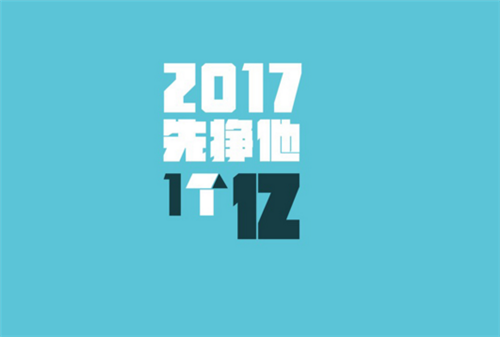 2017
先挣他
1个亿